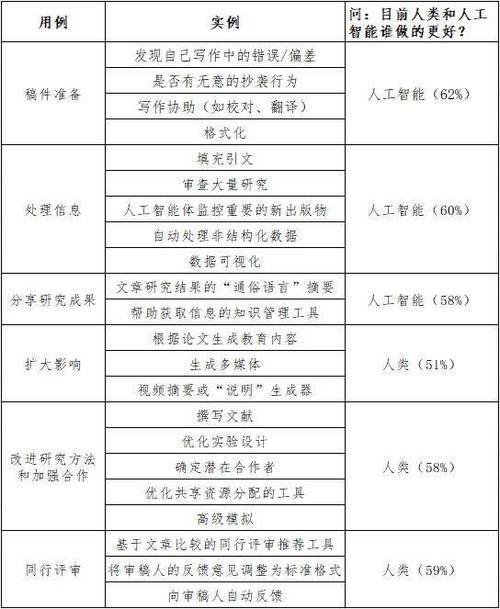 | 用例 | 实例 | 问：目前人类和人工智能谁做的更好？ |
|---|---|---|
| 稿件准备 | 发现自己写作中的错误/偏差 | 人工智能（62%） |
| | 是否有无意的抄袭行为 | |
| | 写作协助（如校对、翻译） | |
| | 格式化 | |
| 处理信息 | 填充引文 | 人工智能（60%） |
| | 审查大量研究 | |
| | 人工智能体监控重要的新出版物 | |
| | 自动处理非结构化数据 | |
| | 数据可视化 | |
| 分享研究成果 | 文章研究结果的“通俗语言”摘要 | 人工智能（58%） |
| | 帮助获取信息的知识管理工具 | |
| 扩大影响 | 根据论文生成教育内容 | 人类（51%） |
| | 生成多媒体 | |
| | 视频摘要或“说明”生成器 | |
| 改进研究方法和加强合作 | 撰写文献 | 人类（58%） |
| | 优化实验设计 | |
| | 确定潜在合作者 | |
| | 优化共享资源分配的工具 | |
| | 高级模拟 | |
| 同行评审 | 基于文章比较的同行评审推荐工具 | 人类（59%） |
| | 将审稿人的反馈意见调整为标准格式 | |
| | 向审稿人自动反馈 | |